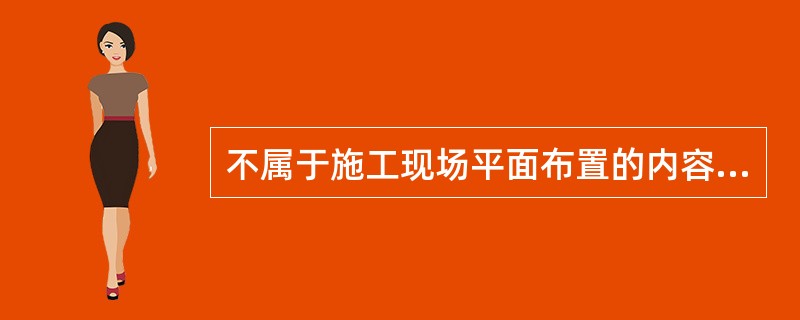 不属于施工现场平面布置的内容...